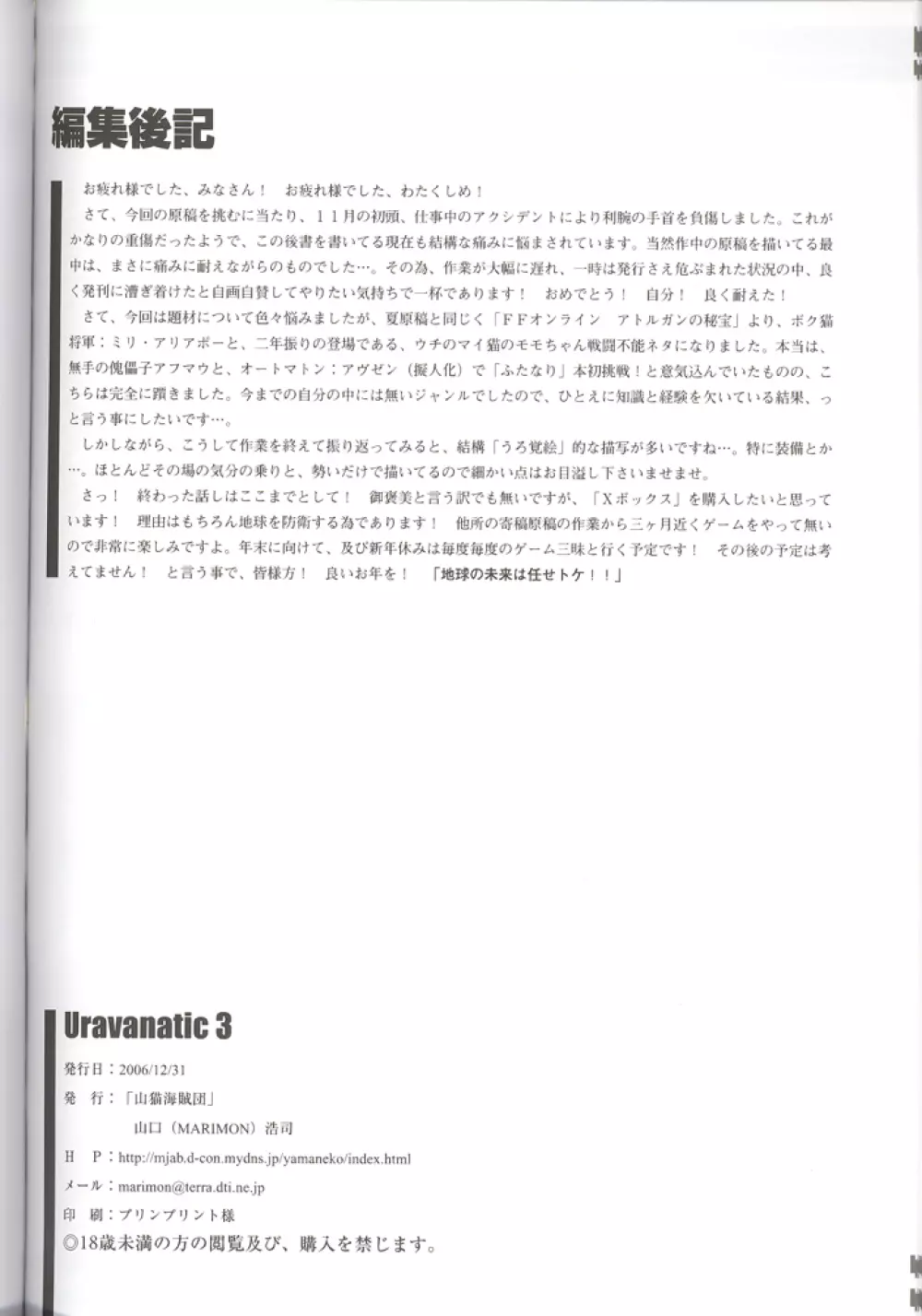 編集後記

お疲れ様でした、みなさん！　お疲れ様でした、わたくしめ！

さて、今回の原稿を挑むに当たり、１１月の初頭、仕事中のアクシデントにより利腕の手首を負傷しました。これがかなりの重傷だったようで、この後書を書いてる現在も結構な痛みに悩まされています。当然作中の原稿を描いてる最中は、まさに痛みに耐えながらのものでした…。その為、作業が大幅に遅れ、一時は発行さえ危ぶまれた状況の中、良く発刊に漕ぎ着けたと自画自賛してやりたい気持ちで一杯であります！　おめでとう！　自分！　良く耐えた！

さて、今回は題材について色々悩みましたが、夏原稿と同じく「ＦＦオンライン　アトルガンの秘宝」より、ボク猫将軍：ミリ・アリアポーと、二年振りの登場である、ウチのマイ猫のモモちゃん戦闘不能ネタになりました。本当は、無手の傀儡子アフマウと、オートマトン：アヴゼン（擬人化）で「ふたなり」本初挑戦！と意気込んでいたものの、こちらは完全に躓きました。今までの自分の中には無いジャンルでしたので、ひとえに知識と経験を欠いている結果、っと言う事にしたいです…。

しかしながら、こうして作業を終えて振り返ってみると、結構「うろ覚絵」的な描写が多いですね…。特に装備とか…。ほとんどその場の気分の乗りと、勢いだけで描いてるので細かい点はお目溢し下さいませませ。

さっ！　終わった話しはここまでとして！　御褒美と言う訳でも無いですが、「Ｘボックス」を購入したいと思っています！　理由はもちろん地球を防衛する為であります！　他所の寄稿原稿の作業から三ヶ月近くゲームをやって無いので非常に楽しみですよ。年末に向けて、及び新年休みは毎度毎度のゲーム三昧と行く予定です！　その後の予定は考えてません！　と言う事で、皆様方！　良いお年を！　「地球の未来は任せトケ！！」

Uravanatic 3

発行日：2006/12/31
発　行：「山猫海賊団」
山口（MARIMON）浩司
Ｈ　Ｐ：http://mjab.d-con.mydns.jp/yamaneko/index.html
メール：marimon@terra.dti.ne.jp
印　刷：プリンプリント様
◎18歳未満の方の閲覧及び、購入を禁じます。